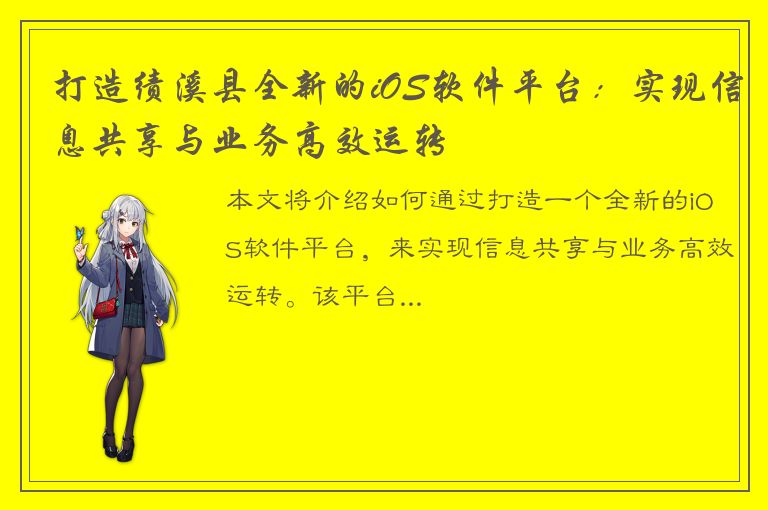 打造绩溪县全新的iOS软件平台：实现信息共享与业务高效运转

本文将介绍如何通过打造一个全新的iOS软件平台，来实现信息共享与业务高效运转。该平台...